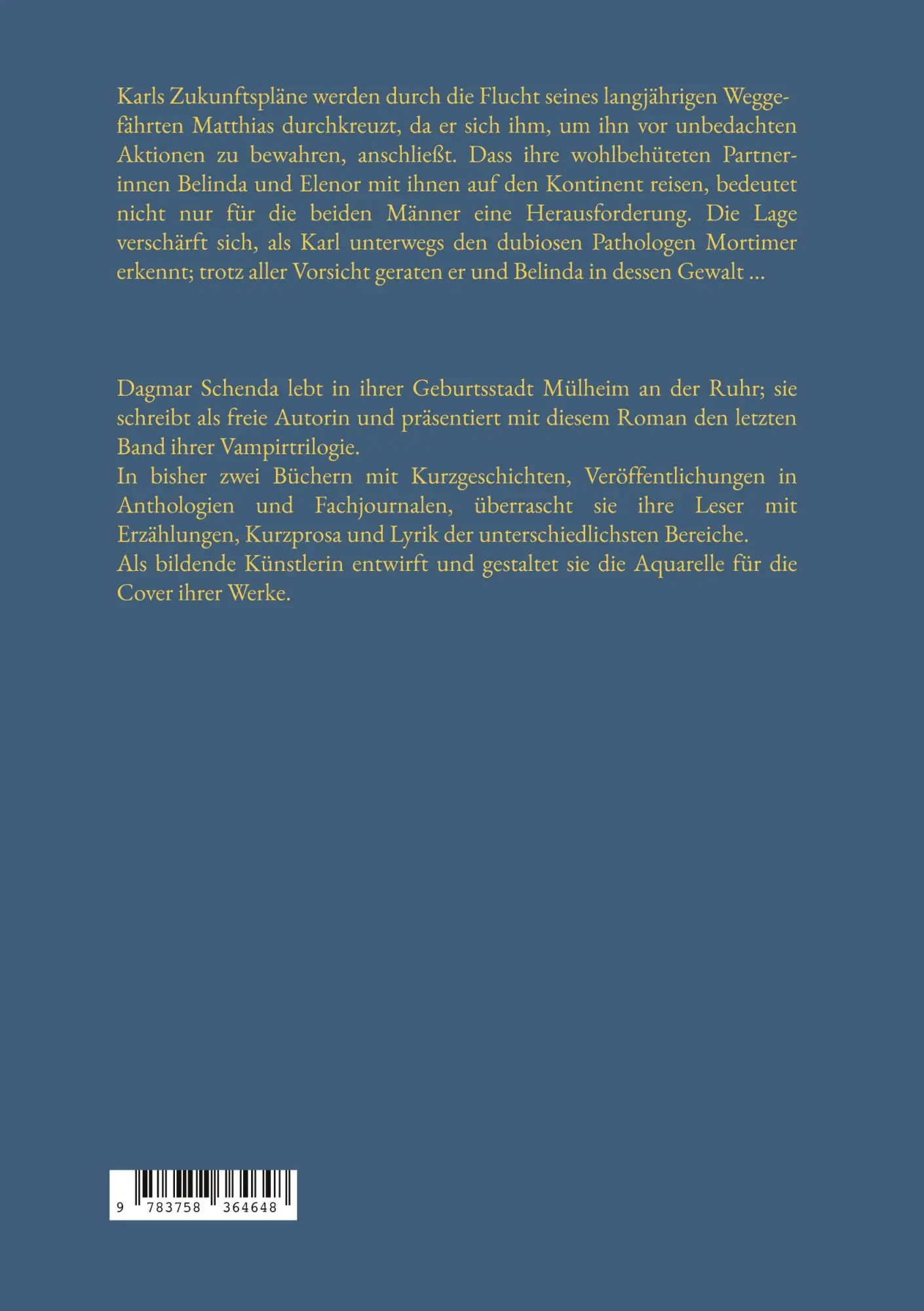 Karls Zukunftspläne werden durch die Flucht seines langjährigen Weggefährten Matthias durchkreuzt, da er sich ihm, um ihn vor unbedachten Aktionen zu bewahren, anschließt. Dass ihre wohlbehüteten Partnerinnen Belinda und Elenor mit ihnen auf den Kontinent reisen, bedeutet nicht nur für die beiden Männer eine Herausforderung. Die Lage verschärft sich, als Karl unterwegs den dubiosen Pathologen Mortimer erkennt; trotz aller Vorsicht geraten er und Belinda in dessen Gewalt ...

Dagmar Schenda lebt in ihrer Geburtsstadt Mülheim an der Ruhr; sie schreibt als freie Autorin und präsentiert mit diesem Roman den letzten Band ihrer Vampirtrilogie.
In bisher zwei Büchern mit Kurzgeschichten, Veröffentlichungen in Anthologien und Fachjournalen, überrascht sie ihre Leser mit Erzählungen, Kurzprosa und Lyrik der unterschiedlichsten Bereiche.
Als bildende Künstlerin entwirft und gestaltet sie die Aquarelle für die Cover ihrer Werke.

9 783758 364648